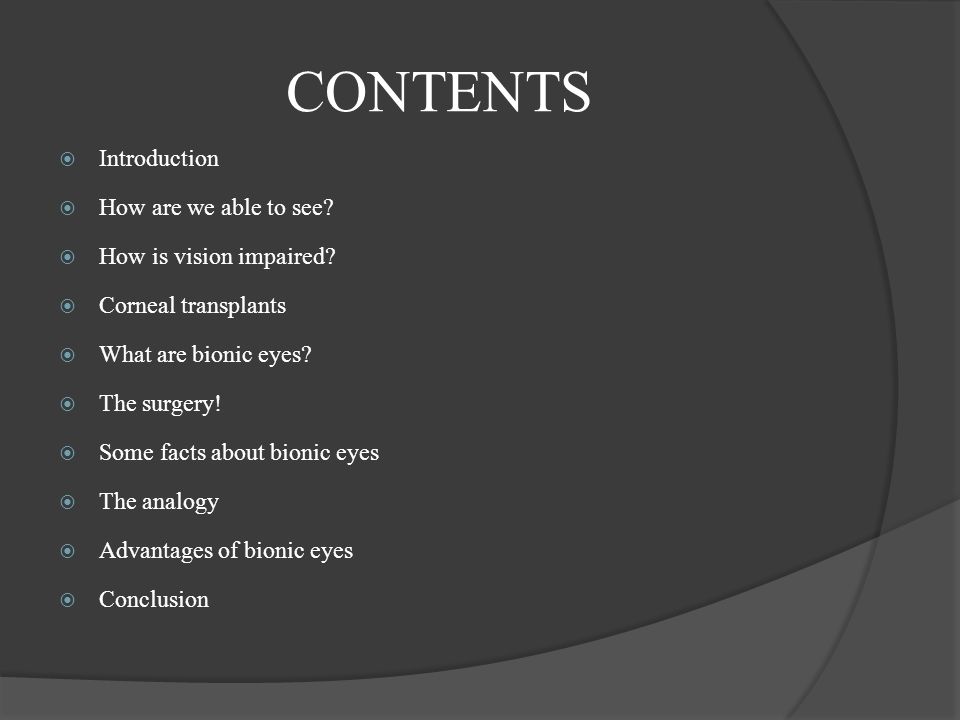 CONTENTS

Introduction

How are we able to see?

How is vision impaired?

Corneal transplants

What are bionic eyes?

The surgery!

Some facts about bionic eyes

The analogy

Advantages of bionic eyes

Conclusion